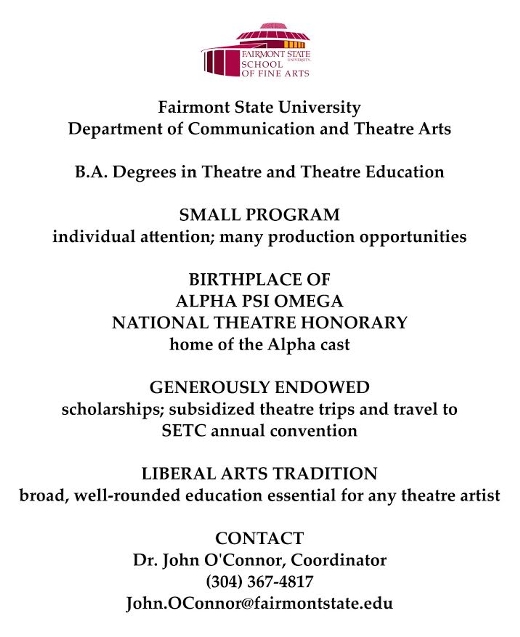 FAIRMONT STATE UNIVERSITY
SCHOOL OF FINE ARTS

Fairmont State University
Department of Communication and Theatre Arts

B.A. Degrees in Theatre and Theatre Education

SMALL PROGRAM
individual attention; many production opportunities

BIRTHPLACE OF
ALPHA PSI OMEGA
NATIONAL THEATRE HONORARY
home of the Alpha cast

GENEROUSLY ENDOWED
scholarships; subsidized theatre trips and travel to SETC annual convention

LIBERAL ARTS TRADITION
broad, well-rounded education essential for any theatre artist

CONTACT
Dr. John O'Connor, Coordinator
(304) 367-4817
John.OConnor@fairmontstate.edu